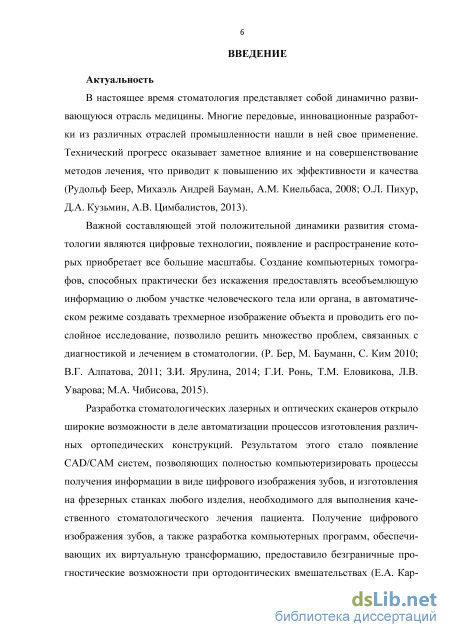 6

ВВЕДЕНИЕ

Актуальность

В настоящее время стоматология представляет собой динамично развивающуюся отрасль медицины. Многие передовые, инновационные разработки из различных отраслей промышленности нашли в ней свое применение. Технический прогресс оказывает заметное влияние и на совершенствование методов лечения, что приводит к повышению их эффективности и качества (Рудольф Беер, Михаэль Андрей Бауман, А.М. Киельбаса, 2008; О.Л. Пихур, Д.А. Кузьмин, А.В. Цимбалистов, 2013).

Важной составляющей этой положительной динамики развития стоматологии являются цифровые технологии, появление и распространение которых приобретает все большие масштабы. Создание компьютерных томографов, способных практически без искажения предоставлять всеобъемлющую информацию о любом участке человеческого тела или органа, в автоматическом режиме создавать трехмерное изображение объекта и проводить его послойное исследование, позволило решить множество проблем, связанных с диагностикой и лечением в стоматологии. (Р. Бер, М. Бауманн, С. Ким 2010; В.Г. Алпатова, 2011; З.И. Ярулина, 2014; Г.И. Ронь, Т.М. Еловикова, Л.В. Уварова; М.А. Чибисова, 2015).

Разработка стоматологических лазерных и оптических сканеров открыло широкие возможности в деле автоматизации процессов изготовления различных ортопедических конструкций. Результатом этого стало появление CAD/CAM систем, позволяющих полностью компьютеризировать процессы получения информации в виде цифрового изображения зубов, и изготовления на фрезерных станках любого изделия, необходимого для выполнения качественного стоматологического лечения пациента. Получение цифрового изображения зубов, а также разработка компьютерных программ, обеспечивающих их виртуальную трансформацию, предоставило безграничные прогностические возможности при ортодонтических вмешательствах (Е.А. Кар-

dsLib.net
библиотека диссертаций